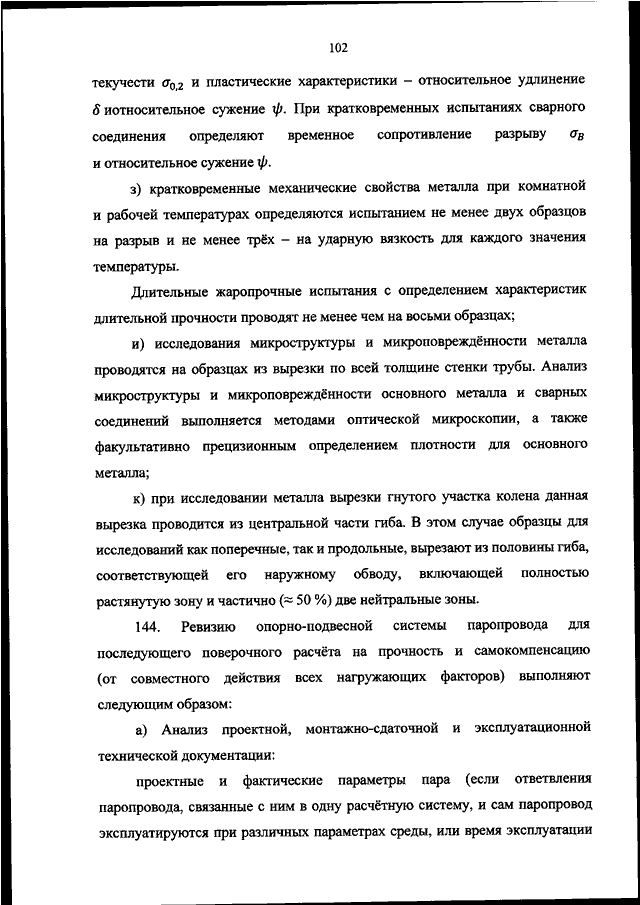 102

текучести $\sigma_{0,2}$ и пластические характеристики – относительное удлинение $\delta$ иотносительное сужение $\psi$. При кратковременных испытаниях сварного соединения определяют временное сопротивление разрыву $\sigma_B$ и относительное сужение $\psi$.

з) кратковременные механические свойства металла при комнатной и рабочей температурах определяются испытанием не менее двух образцов на разрыв и не менее трёх – на ударную вязкость для каждого значения температуры.

Длительные жаропрочные испытания с определением характеристик длительной прочности проводят не менее чем на восьми образцах;

и) исследования микроструктуры и микроповреждённости металла проводятся на образцах из вырезки по всей толщине стенки трубы. Анализ микроструктуры и микроповреждённости основного металла и сварных соединений выполняется методами оптической микроскопии, а также факультативно прецизионным определением плотности для основного металла;

к) при исследовании металла вырезки гнутого участка колена данная вырезка проводится из центральной части гиба. В этом случае образцы для исследований как поперечные, так и продольные, вырезают из половины гиба, соответствующей его наружному обводу, включающей полностью растянутую зону и частично ($\approx$ 50 %) две нейтральные зоны.

144. Ревизию опорно-подвесной системы паропровода для последующего поверочного расчёта на прочность и самокомпенсацию (от совместного действия всех нагружающих факторов) выполняют следующим образом:

а) Анализ проектной, монтажно-сдаточной и эксплуатационной технической документации:

проектные и фактические параметры пара (если ответвления паропровода, связанные с ним в одну расчётную систему, и сам паропровод эксплуатируются при различных параметрах среды, или время эксплуатации